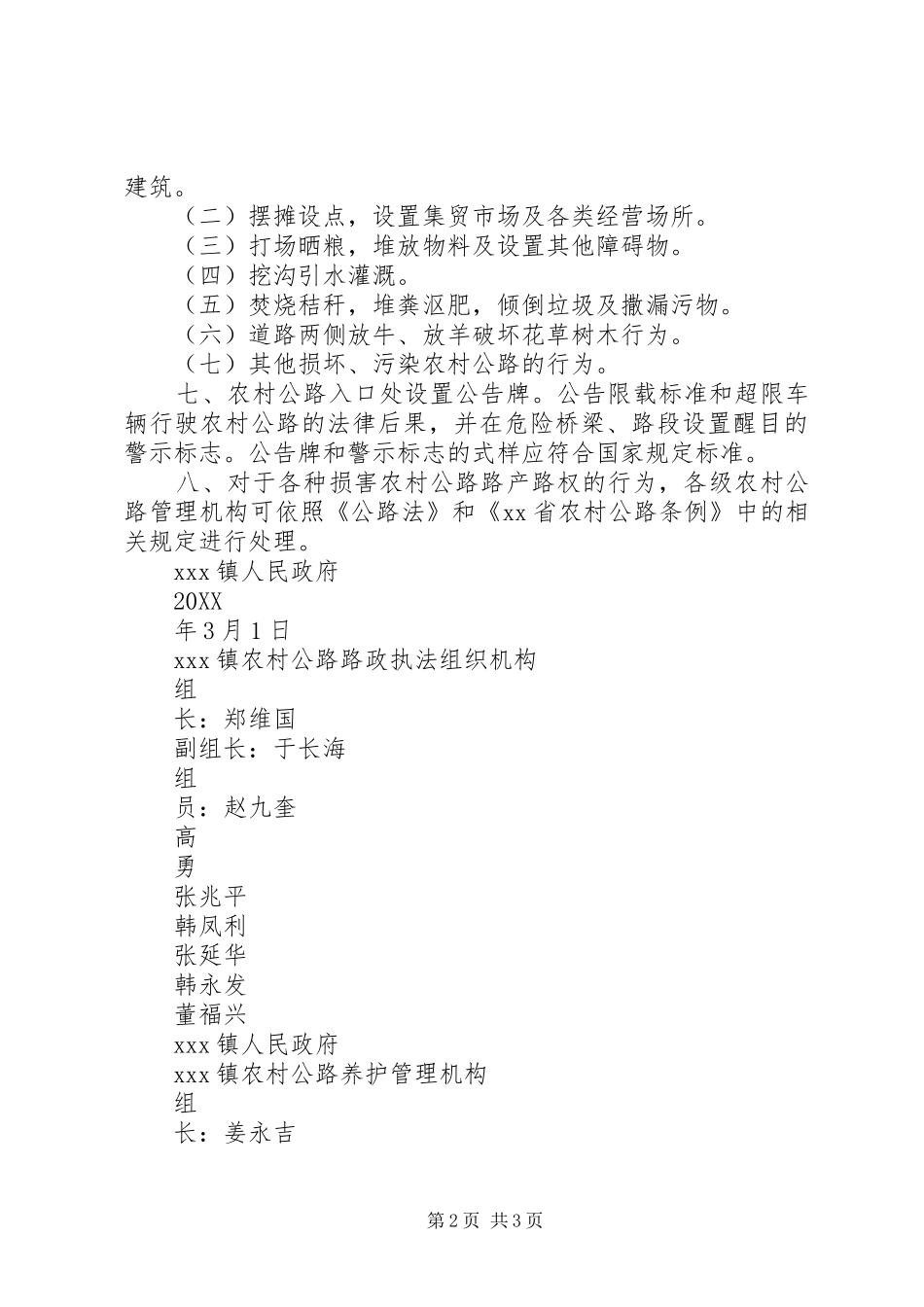 建筑。

（二）摆摊设点，设置集贸市场及各类经营场所。

（三）打场晒粮，堆放物料及设置其他障碍物。

（四）挖沟引水灌溉。

（五）焚烧秸秆，堆粪沤肥，倾倒垃圾及撒漏污物。

（六）道路两侧放牛、放羊破坏花草树木行为。

（七）其他损坏、污染农村公路的行为。

七、农村公路入口处设置公告牌。公告限载标准和超限车辆行驶农村公路的法律后果，并在危险桥梁、路段设置醒目的警示标志。公告牌和警示标志的式样应符合国家规定标准。

八、对于各种损害农村公路路产路权的行为，各级农村公路管理机构可依照《公路法》和《xx省农村公路条例》中的相关规定进行处理。

xxx镇人民政府

20XX

年3月1日

xxx镇农村公路路政执法组织机构

组

长：郑维国

副组长：于长海

组

员：赵九奎

高

勇

张兆平

韩凤利

张延华

韩永发

董福兴

xxx镇人民政府

xxx镇农村公路养护管理机构

组

长：姜永吉

第2页 共3页